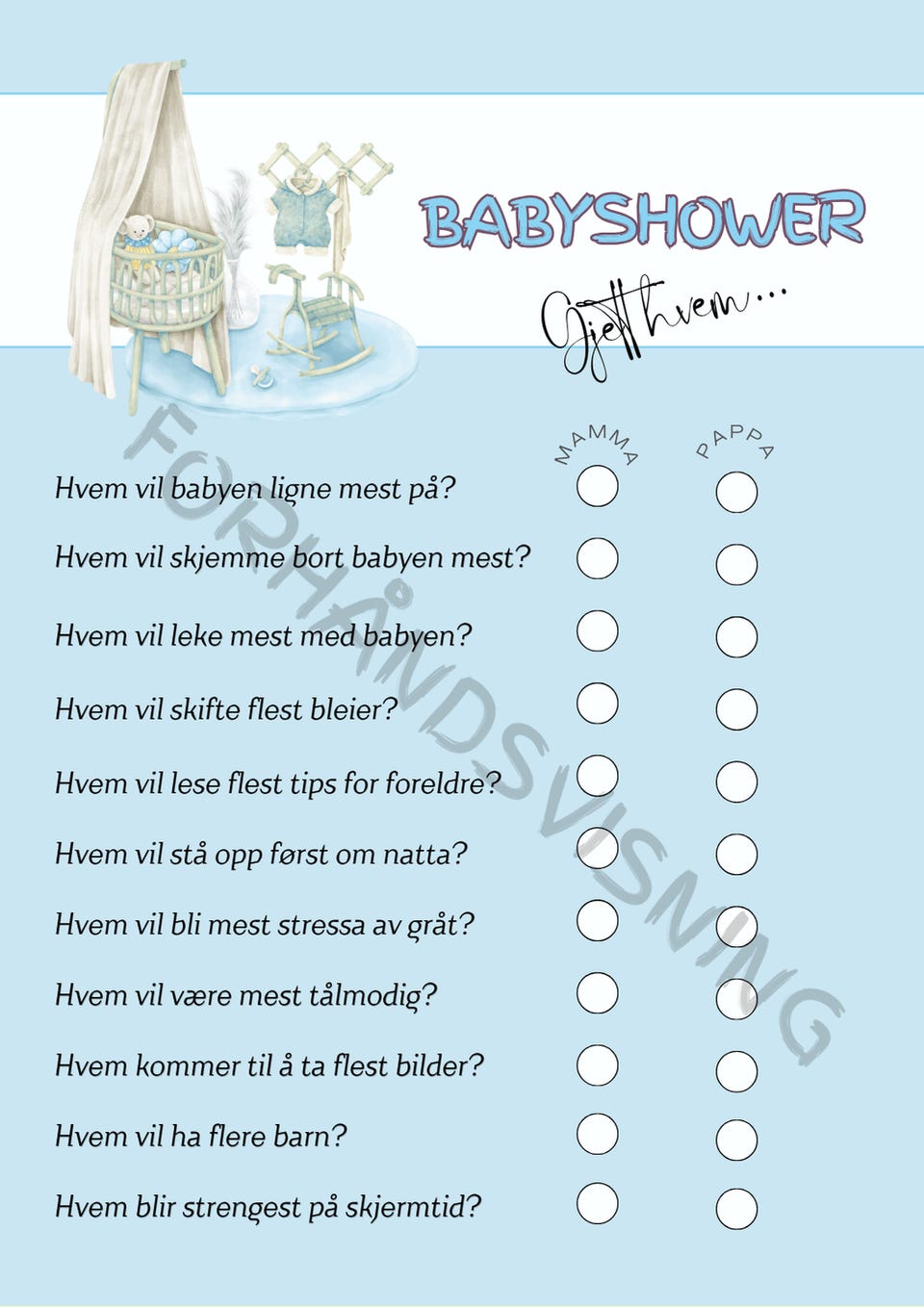 BABYSHOWER

Gjett hvem...

FORHÅNDSVISNING

MAMMA PAPPA

Hvem vil babyen ligne mest på?

Hvem vil skjemme bort babyen mest?

Hvem vil leke mest med babyen?

Hvem vil skifte flest bleier?

Hvem vil lese flest tips for foreldre?

Hvem vil stå opp først om natta?

Hvem vil bli mest stressa av gråt?

Hvem vil være mest tålmodig?

Hvem kommer til å ta flest bilder?

Hvem vil ha flere barn?

Hvem blir strengest på skjermtid?